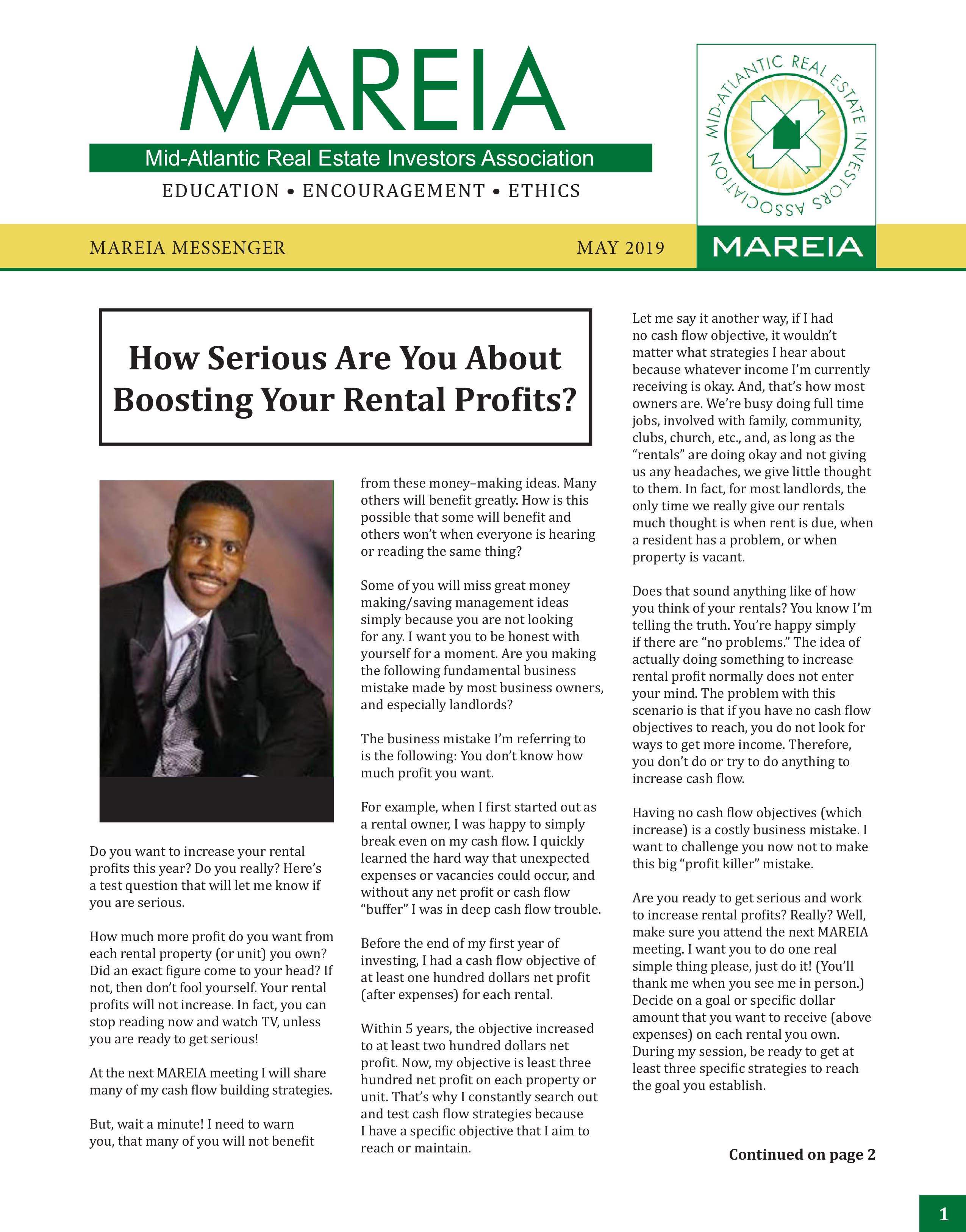 MAREIA

Mid-Atlantic Real Estate Investors Association

EDUCATION • ENCOURAGEMENT • ETHICS

MID-ATLANTIC REAL ESTATE INVESTORS ASSOCIATION

MAREIA

MAREIA MESSENGER

MAY 2019

How Serious Are You About Boosting Your Rental Profits?

Do you want to increase your rental profits this year? Do you really? Here's a test question that will let me know if you are serious.

How much more profit do you want from each rental property (or unit) you own? Did an exact figure come to your head? If not, then don't fool yourself. Your rental profits will not increase. In fact, you can stop reading now and watch TV, unless you are ready to get serious!

At the next MAREIA meeting I will share many of my cash flow building strategies.

But, wait a minute! I need to warn you, that many of you will not benefit from these money–making ideas. Many others will benefit greatly. How is this possible that some will benefit and others won't when everyone is hearing or reading the same thing?

Some of you will miss great money making/saving management ideas simply because you are not looking for any. I want you to be honest with yourself for a moment. Are you making the following fundamental business mistake made by most business owners, and especially landlords?

The business mistake I'm referring to is the following: You don't know how much profit you want.

For example, when I first started out as a rental owner, I was happy to simply break even on my cash flow. I quickly learned the hard way that unexpected expenses or vacancies could occur, and without any net profit or cash flow "buffer" I was in deep cash flow trouble.

Before the end of my first year of investing, I had a cash flow objective of at least one hundred dollars net profit (after expenses) for each rental.

Within 5 years, the objective increased to at least two hundred dollars net profit. Now, my objective is least three hundred net profit on each property or unit. That's why I constantly search out and test cash flow strategies because I have a specific objective that I aim to reach or maintain.

Let me say it another way, if I had no cash flow objective, it wouldn't matter what strategies I hear about because whatever income I'm currently receiving is okay. And, that's how most owners are. We're busy doing full time jobs, involved with family, community, clubs, church, etc., and, as long as the "rentals" are doing okay and not giving us any headaches, we give little thought to them. In fact, for most landlords, the only time we really give our rentals much thought is when rent is due, when a resident has a problem, or when property is vacant.

Does that sound anything like of how you think of your rentals? You know I'm telling the truth. You're happy simply if there are "no problems." The idea of actually doing something to increase rental profit normally does not enter your mind. The problem with this scenario is that if you have no cash flow objectives to reach, you do not look for ways to get more income. Therefore, you don't do or try to do anything to increase cash flow.

Having no cash flow objectives (which increase) is a costly business mistake. I want to challenge you now not to make this big "profit killer" mistake.

Are you ready to get serious and work to increase rental profits? Really? Well, make sure you attend the next MAREIA meeting. I want you to do one real simple thing please, just do it! (You'll thank me when you see me in person.) Decide on a goal or specific dollar amount that you want to receive (above expenses) on each rental you own. During my session, be ready to get at least three specific strategies to reach the goal you establish.

Continued on page 2

1